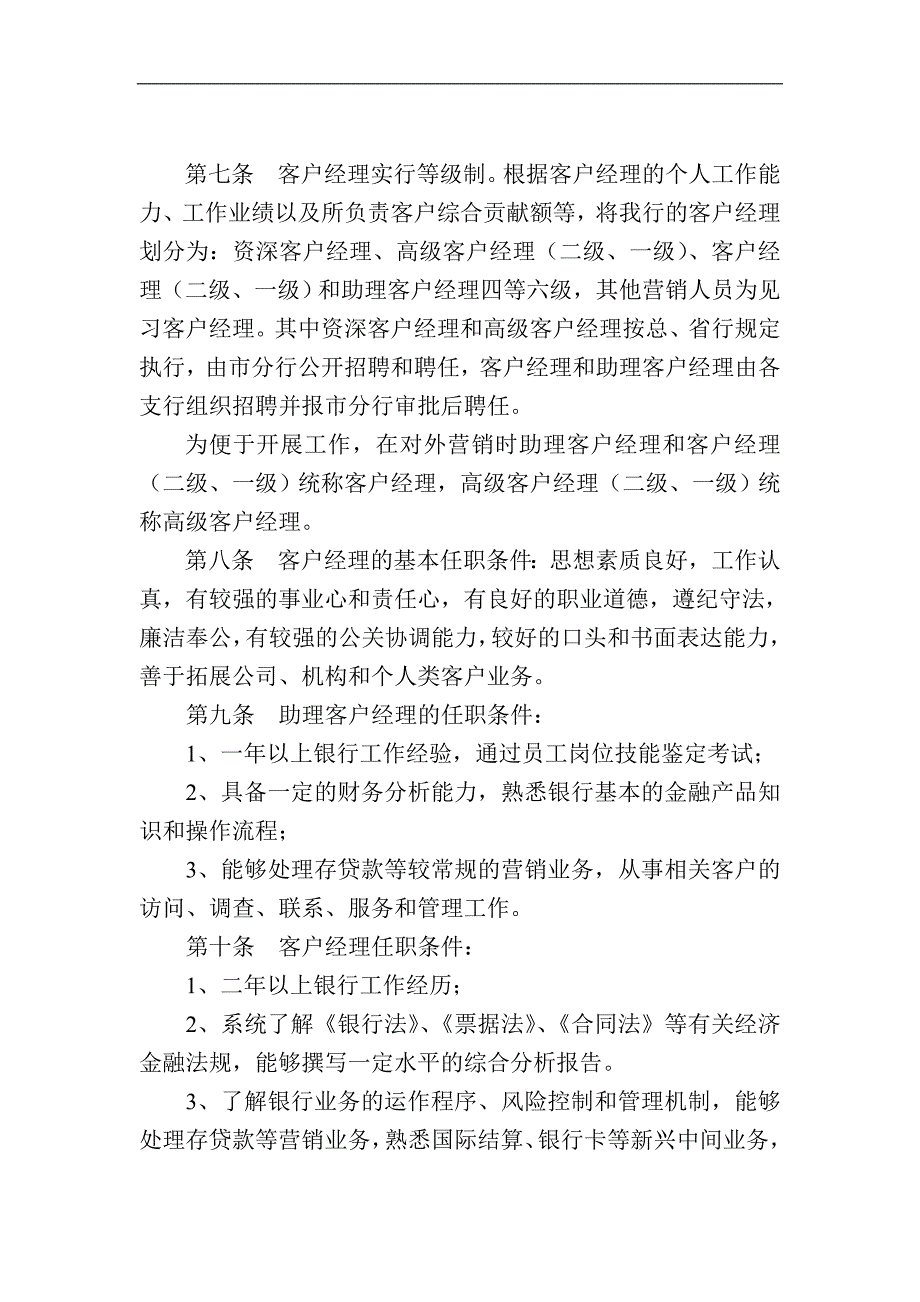 第七条　客户经理实行等级制。根据客户经理的个人工作能力、工作业绩以及所负责客户综合贡献额等，将我行的客户经理划分为：资深客户经理、高级客户经理（二级、一级）、客户经理（二级、一级）和助理客户经理四等六级，其他营销人员为见习客户经理。其中资深客户经理和高级客户经理按总、省行规定执行，由市分行公开招聘和聘任，客户经理和助理客户经理由各支行组织招聘并报市分行审批后聘任。

为便于开展工作，在对外营销时助理客户经理和客户经理（二级、一级）统称客户经理，高级客户经理（二级、一级）统称高级客户经理。

第八条　客户经理的基本任职条件：思想素质良好，工作认真，有较强的事业心和责任心，有良好的职业道德，遵纪守法，廉洁奉公，有较强的公关协调能力，较好的口头和书面表达能力，善于拓展公司、机构和个人类客户业务。

第九条　助理客户经理的任职条件：

1、一年以上银行工作经验，通过员工岗位技能鉴定考试；

2、具备一定的财务分析能力，熟悉银行基本的金融产品知识和操作流程；

3、能够处理存贷款等较常规的营销业务，从事相关客户的访问、调查、联系、服务和管理工作。

第十条　客户经理任职条件：

1、二年以上银行工作经历；

2、系统了解《银行法》、《票据法》、《合同法》等有关经济金融法规，能够撰写一定水平的综合分析报告。

3、了解银行业务的运作程序、风险控制和管理机制，能够处理存贷款等营销业务，熟悉国际结算、银行卡等新兴中间业务，